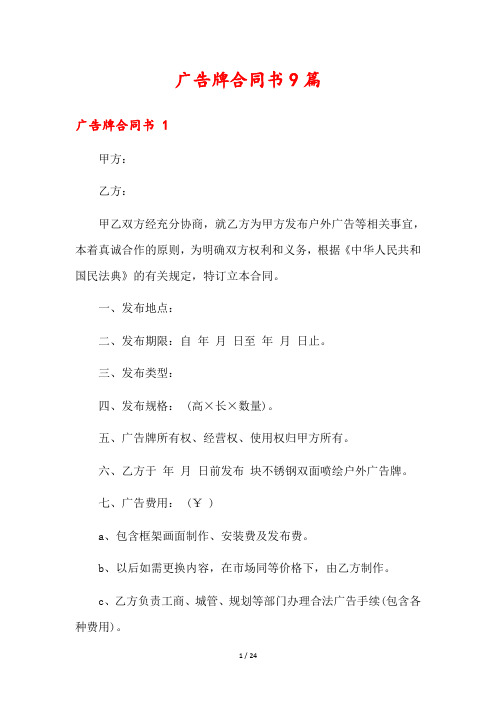 广告牌合同书9篇

广告牌合同书 1

甲方：

乙方：

甲乙双方经充分协商，就乙方为甲方发布户外广告等相关事宜，本着真诚合作的原则，为明确双方权利和义务，根据《中华人民共和国民法典》的有关规定，特订立本合同。

一、发布地点：

二、发布期限：自 年 月 日至 年 月 日止。

三、发布类型：

四、发布规格：（高×长×数量）。

五、广告牌所有权、经营权、使用权归甲方所有。

六、乙方于 年 月 日前发布 块不锈钢双面喷绘户外广告牌。

七、广告费用：（￥ ）

a、包含框架画面制作、安装费及发布费。

b、以后如需更换内容，在市场同等价格下，由乙方制作。

c、乙方负责工商、城管、规划等部门办理合法广告手续(包含各种费用)。

1 / 24